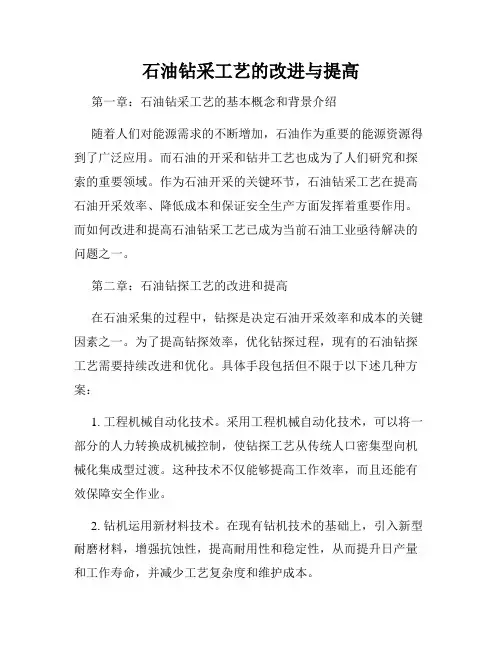 石油钻采工艺的改进与提高

第一章：石油钻采工艺的基本概念和背景介绍

随着人们对能源需求的不断增加，石油作为重要的能源资源得到了广泛应用。而石油的开采和钻井工艺也成为了人们研究和探索的重要领域。作为石油开采的关键环节，石油钻采工艺在提高石油开采效率、降低成本和保证安全生产方面发挥着重要作用。而如何改进和提高石油钻采工艺已成为当前石油工业亟待解决的问题之一。

第二章：石油钻探工艺的改进和提高

在石油采集的过程中，钻探是决定石油开采效率和成本的关键因素之一。为了提高钻探效率，优化钻探过程，现有的石油钻探工艺需要持续改进和优化。具体手段包括但不限于以下述几种方案：

1. 工程机械自动化技术。采用工程机械自动化技术，可以将一部分的人力转换成机械控制，使钻探工艺从传统人口密集型向机械化集成型过渡。这种技术不仅能够提高工作效率，而且还能有效保障安全作业。

2. 钻机运用新材料技术。在现有钻机技术的基础上，引入新型耐磨材料，增强抗蚀性，提高耐用性和稳定性，从而提升日产量和工作寿命，并减少工艺复杂度和维护成本。